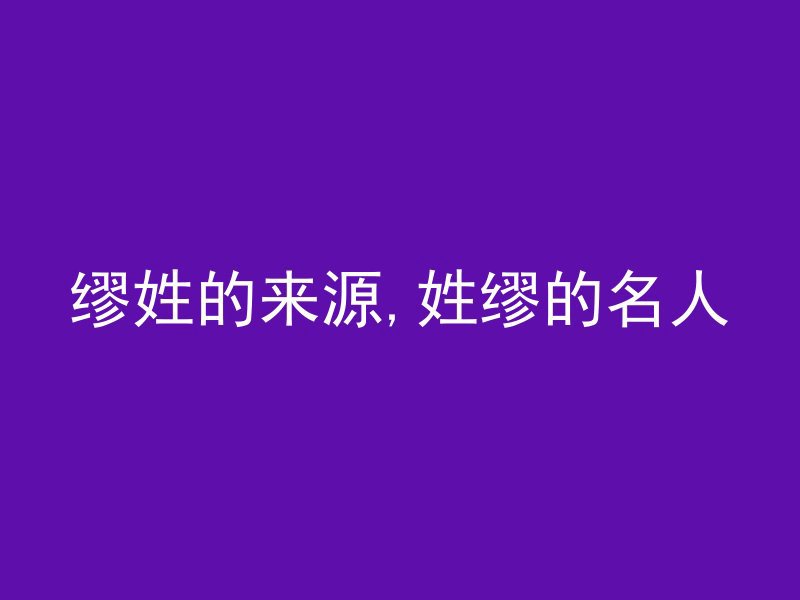 缪姓的来源, 姓缪的名人